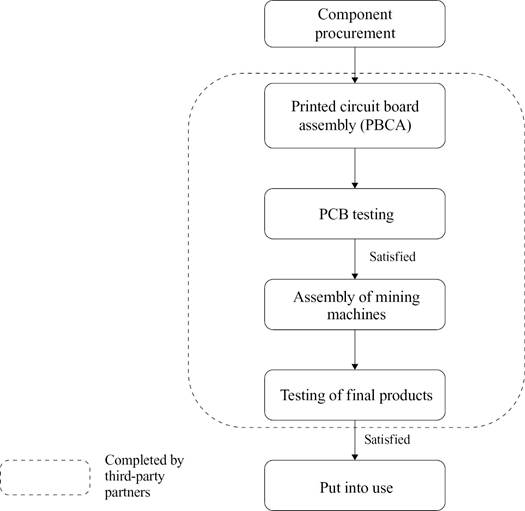 Component procurement

Printed circuit board assembly (PBCA)

PCB testing

Satisfied

Assembly of mining machines

Testing of final products

Satisfied

Put into use

Completed by third-party partners